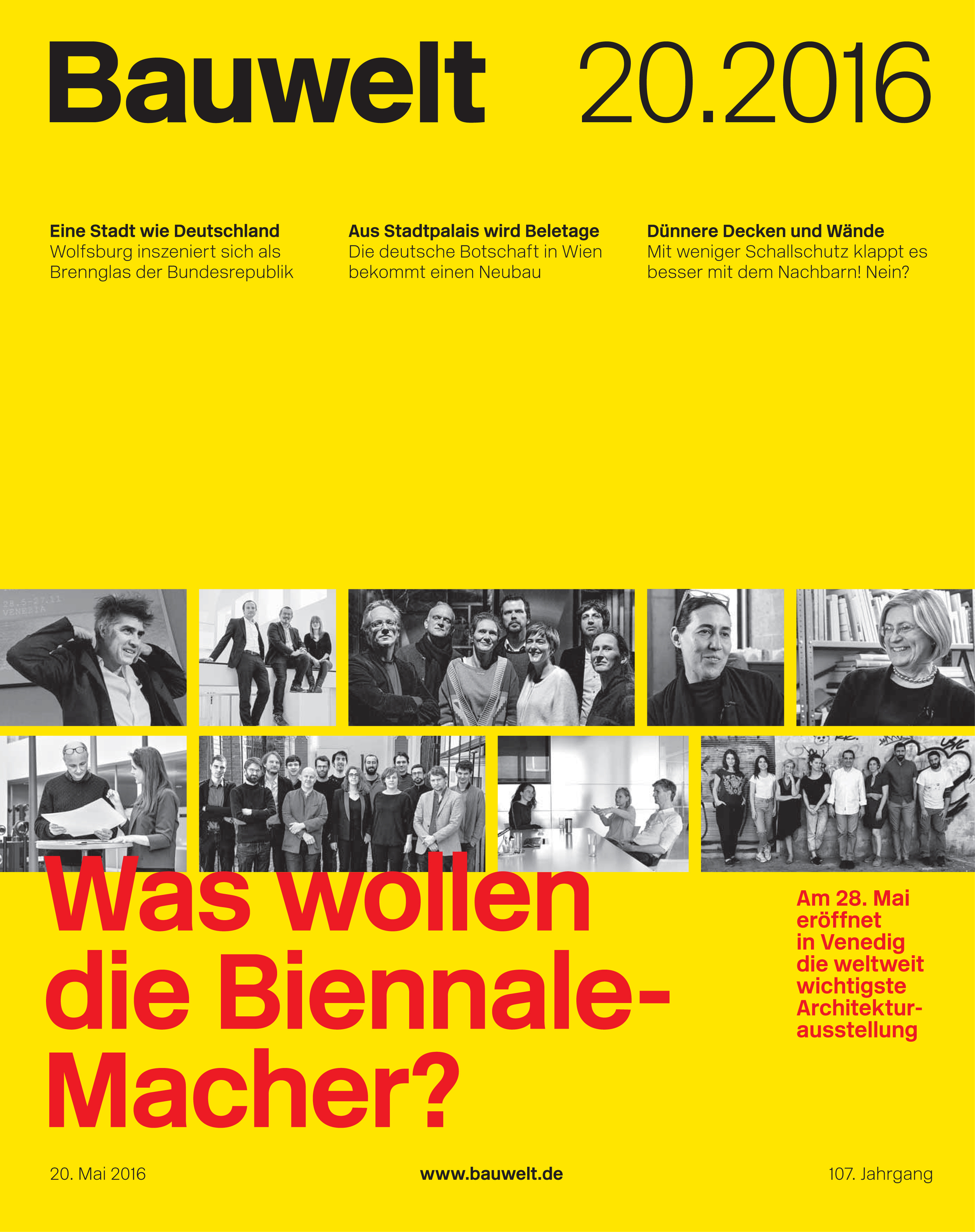 Bauwelt 20.2016

Eine Stadt wie Deutschland
Wolfsburg inszeniert sich als Brennglas der Bundesrepublik

Aus Stadtpalais wird Beletage
Die deutsche Botschaft in Wien bekommt einen Neubau

Dünnere Decken und Wände
Mit weniger Schallschutz klappt es besser mit dem Nachbarn! Nein?

Was wollen die Biennale-Macher?

Am 28. Mai eröffnet in Venedig die weltweit wichtigste Architekturausstellung

20. Mai 2016

www.bauwelt.de

107. Jahrgang